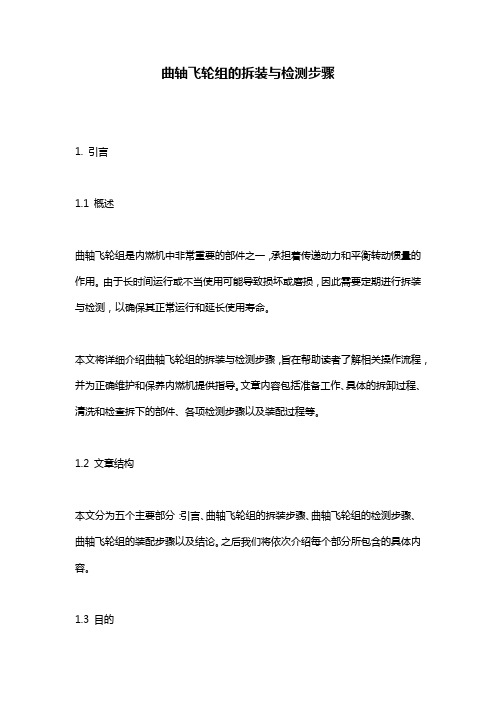 曲轴飞轮组的拆装与检测步骤

1. 引言

1.1 概述

曲轴飞轮组是内燃机中非常重要的部件之一，承担着传递动力和平衡转动惯量的作用。由于长时间运行或不当使用可能导致损坏或磨损，因此需要定期进行拆装与检测，以确保其正常运行和延长使用寿命。

本文将详细介绍曲轴飞轮组的拆装与检测步骤，旨在帮助读者了解相关操作流程，并为正确维护和保养内燃机提供指导。文章内容包括准备工作、具体的拆卸过程、清洗和检查拆下的部件、各项检测步骤以及装配过程等。

1.2 文章结构

本文分为五个主要部分：引言、曲轴飞轮组的拆装步骤、曲轴飞轮组的检测步骤、曲轴飞轮组的装配步骤以及结论。之后我们将依次介绍每个部分所包含的具体内容。

1.3 目的